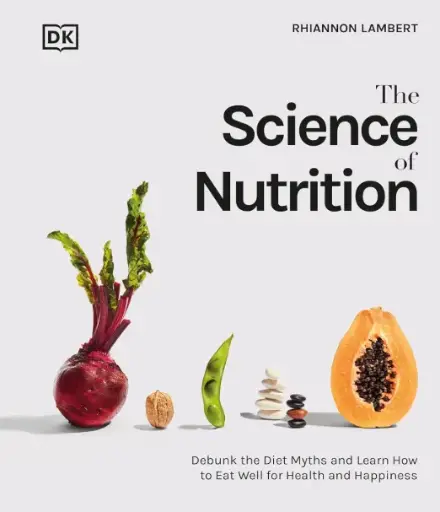 DK

RHIANNON LAMBERT

The Science of Nutrition

Debunk the Diet Myths and Learn How to Eat Well for Health and Happiness